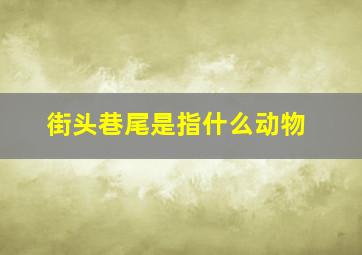 街头巷尾是指什么动物